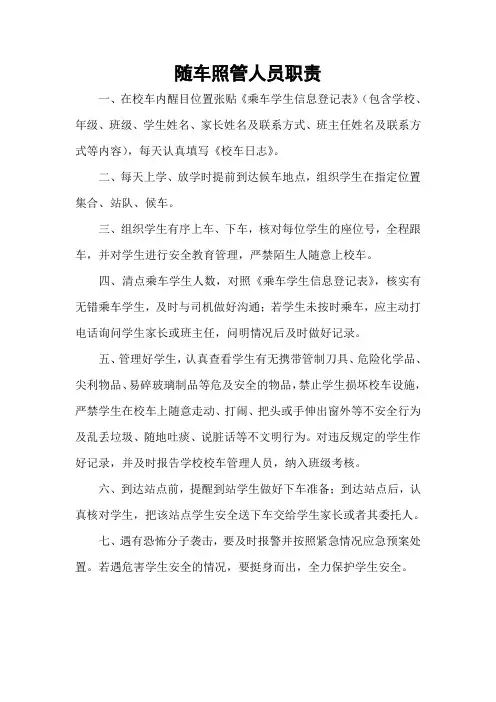 随车照管人员职责

一、在校车内醒目位置张贴《乘车学生信息登记表》（包含学校、年级、班级、学生姓名、家长姓名及联系方式、班主任姓名及联系方式等内容），每天认真填写《校车日志》。

二、每天上学、放学时提前到达候车地点，组织学生在指定位置集合、站队、候车。

三、组织学生有序上车、下车，核对每位学生的座位号，全程跟车，并对学生进行安全教育管理，严禁陌生人随意上校车。

四、清点乘车学生人数，对照《乘车学生信息登记表》，核实有无错乘车学生，及时与司机做好沟通；若学生未按时乘车，应主动打电话询问学生家长或班主任，问明情况后及时做好记录。

五、管理好学生，认真查看学生有无携带管制刀具、危险化学品、尖利物品、易碎玻璃制品等危及安全的物品，禁止学生损坏校车设施，严禁学生在校车上随意走动、打闹、把头或手伸出窗外等不安全行为及乱丢垃圾、随地吐痰、说脏话等不文明行为。对违反规定的学生作好记录，并及时报告学校校车管理人员，纳入班级考核。

六、到达站点前，提醒到站学生做好下车准备；到达站点后，认真核对学生，把该站点学生安全送下车交给学生家长或者其委托人。

七、遇有恐怖分子袭击，要及时报警并按照紧急情况应急预案处置。若遇危害学生安全的情况，要挺身而出，全力保护学生安全。